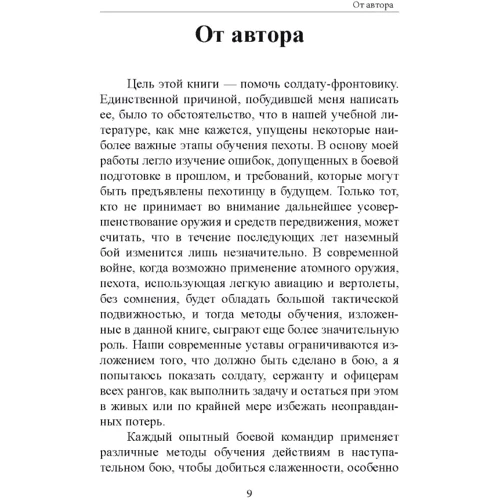 От автора

От автора

Цель этой книги — помочь солдату-фронтовику. Единственной причиной, побудившей меня написать ее, было то обстоятельство, что в нашей учебной литературе, как мне кажется, упущены некоторые наиболее важные этапы обучения пехоты. В основу моей работы легло изучение ошибок, допущенных в боевой подготовке в прошлом, и требований, которые могут быть предъявлены пехотинцу в будущем. Только тот, кто не принимает во внимание дальнейшее усовершенствование оружия и средств передвижения, может считать, что в течение последующих лет наземный бой изменится лишь незначительно. В современной войне, когда возможно применение атомного оружия, пехота, использующая легкую авиацию и вертолеты, без сомнения, будет обладать большой тактической подвижностью, и тогда методы обучения, изложенные в данной книге, сыграют еще более значительную роль. Наши современные уставы ограничиваются изложением того, что должно быть сделано в бою, а я попытаюсь показать солдату, сержанту и офицерам всех рангов, как выполнить задачу и остаться при этом в живых или по крайней мере избежать неоправданных потерь.

Каждый опытный боевой командир применяет различные методы обучения действиям в наступательном бою, чтобы добиться слаженности, особенно

9